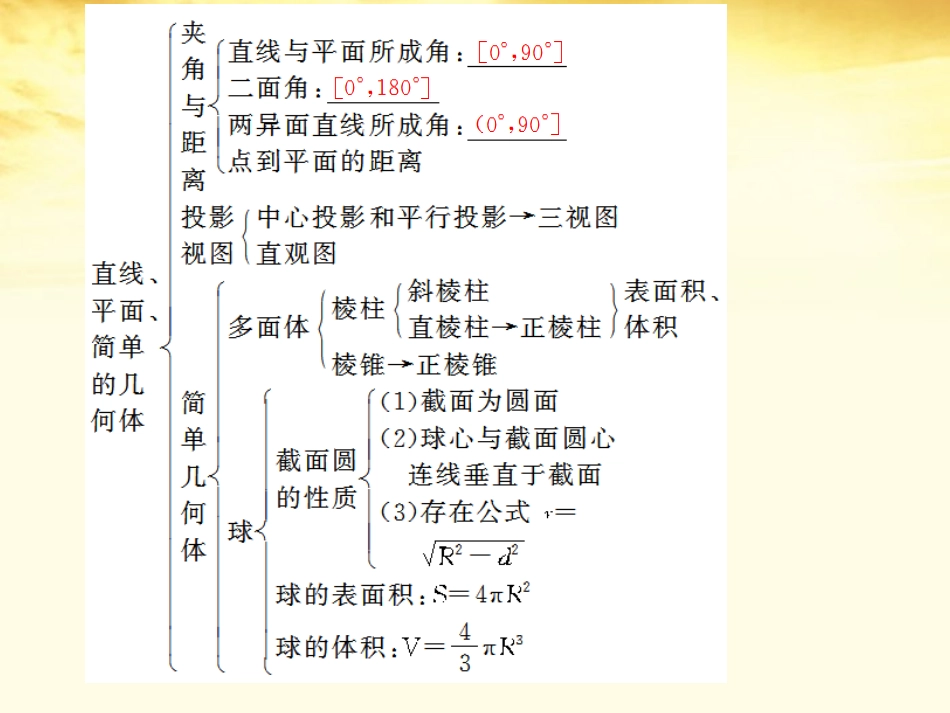 直线、平面、简单的几何体

夹角与距离
直线与平面所成角：$[0°,90°]$
二面角：$[0°,180°]$
两异面直线所成角：$(0°,90°]$
点到平面的距离

投影视图
中心投影和平行投影→三视图
直观图

简单几何体
多面体
棱柱
斜棱柱
直棱柱→正棱柱
表面积、体积
棱锥→正棱锥

球
截面圆的性质
(1)截面为圆面
(2)球心与截面圆心连线垂直于截面
(3)存在公式 $r=\sqrt{R^2-d^2}$
球的表面积：$S=4\pi R^2$
球的体积：$V=\frac{4}{3}\pi R^3$